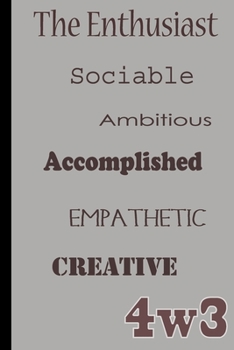 The Enthusiast

Sociable

Ambitious

Accomplished

EMPATHETIC

CREATIVE

4w3